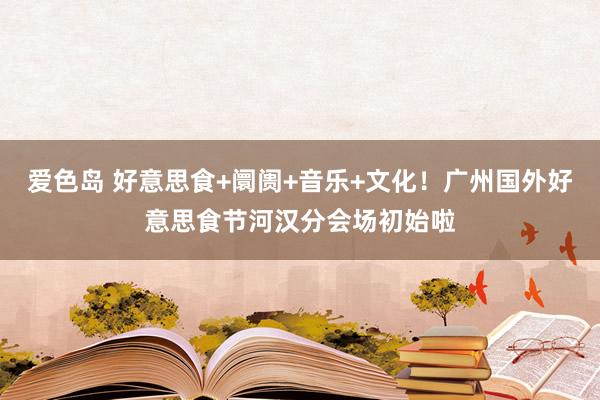 爱色岛 好意思食+阛阓+音乐+文化！广州国外好意思食节河汉分会场初始啦